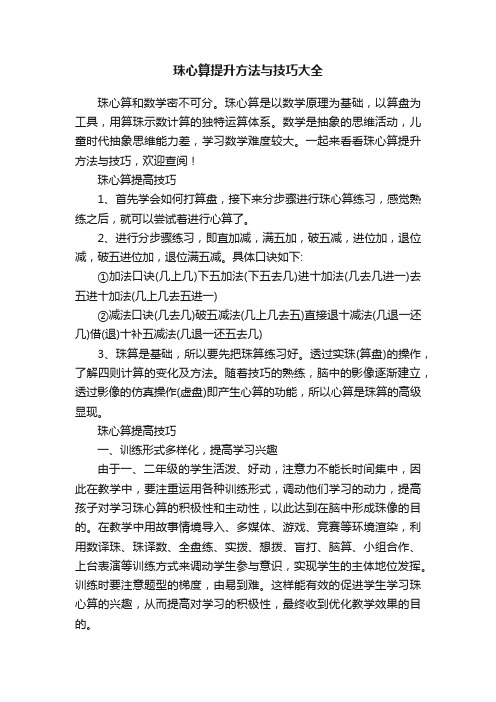 珠心算提升方法与技巧大全

珠心算和数学密不可分。珠心算是以数学原理为基础，以算盘为工具，用算珠示数计算的独特运算体系。数学是抽象的思维活动，儿童时代抽象思维能力差，学习数学难度较大。一起来看看珠心算提升方法与技巧，欢迎查阅！

珠心算提高技巧

1、首先学会如何打算盘，接下来分步骤进行珠心算练习，感觉熟练之后，就可以尝试着进行心算了。

2、进行分步骤练习，即直加减，满五加，破五减，进位加，退位减，破五进位加，退位满五减。具体口诀如下:

①加法口诀(几上几)下五加法(下五去几)进十加法(几去几进一)去五进十加法(几上几去五进一)

②减法口诀(几去几)破五减法(几上几去五)直接退十减法(几退一还几)借(退)十补五减法(几退一还五去几)

3、珠算是基础，所以要先把珠算练习好。透过实珠(算盘)的操作，了解四则计算的变化及方法。随着技巧的熟练，脑中的影像逐渐建立，透过影像的仿真操作(虚盘)即产生心算的功能，所以心算是珠算的高级显现。

珠心算提高技巧

一、训练形式多样化，提高学习兴趣

由于一、二年级的学生活泼、好动，注意力不能长时间集中，因此在教学中，要注重运用各种训练形式，调动他们学习的动力，提高孩子对学习珠心算的积极性和主动性，以此达到在脑中形成珠像的目的。在教学中用故事情境导入、多媒体、游戏、竞赛等环境渲染，利用数译珠、珠译数、全盘练、实拨、想拨、盲打、脑算、小组合作、上台表演等训练方式来调动学生参与意识，实现学生的主体地位发挥。训练时要注意题型的梯度，由易到难。这样能有效的促进学生学习珠心算的兴趣，从而提高对学习的积极性，最终收到优化教学效果的目的。